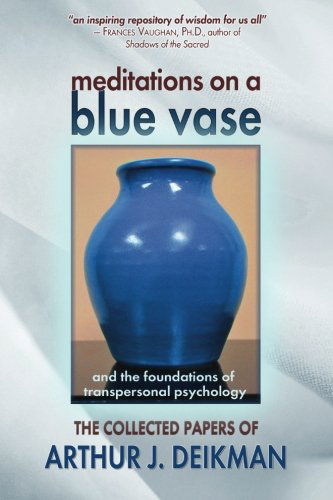 "an inspiring repository of wisdom for us all"
– FRANCES VAUGHAN, PH.D., author of Shadows of the Sacred

meditations on a
blue vase

and the foundations of transpersonal psychology

THE COLLECTED PAPERS OF
ARTHUR J. DEIKMAN